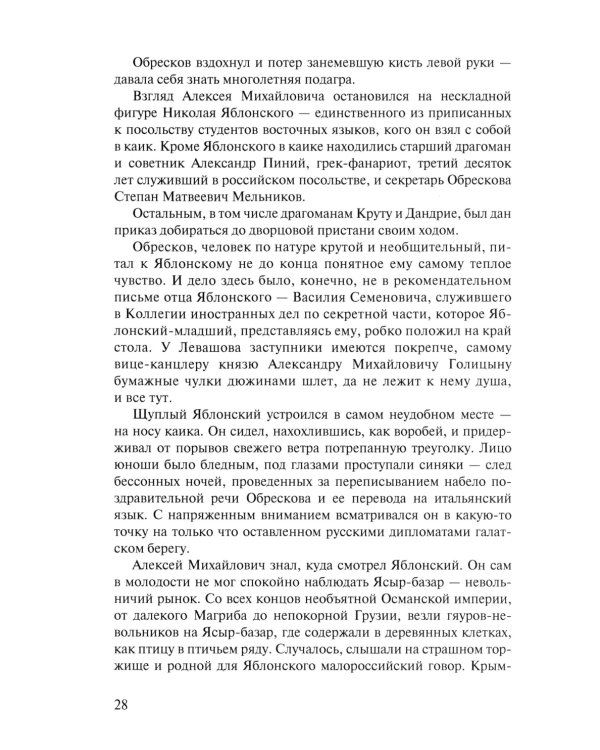 Обресков вздохнул и потер занемевшую кисть левой руки — давала себя знать многолетняя подагра.

Взгляд Алексея Михайловича остановился на нескладной фигуре Николая Яблонского — единственного из приписанных к посольству студентов восточных языков, кого он взял с собой в каик. Кроме Яблонского в каике находились старший драгоман и советник Александр Пиний, грек-фанариот, третий десяток лет служивший в российском посольстве, и секретарь Обрескова Степан Матвеевич Мельников.

Остальным, в том числе драгоманам Круту и Дандрие, был дан приказ добираться до дворцовой пристани своим ходом.

Обресков, человек по натуре крутой и необщительный, питал к Яблонскому не до конца понятное ему самому теплое чувство. И дело здесь было, конечно, не в рекомендательном письме отца Яблонского — Василия Семеновича, служившего в Коллегии иностранных дел по секретной части, которое Яблонский-младший, представляясь ему, робко положил на край стола. У Левашова заступники имеются покрепче, самому вице-канцлеру князю Александру Михайловичу Голицыну бумажные чулки дюжинами шлет, да не лежит к нему душа, и все тут.

Щуплый Яблонский устроился в самом неудобном месте — на носу каика. Он сидел, нахохлившись, как воробей, и придерживал от порывов свежего ветра потрепанную треуголку. Лицо юноши было бледным, под глазами проступали синяки — след бессонных ночей, проведенных за переписыванием набело поздравительной речи Обрескова и ее перевода на итальянский язык. С напряженным вниманием всматривался он в какую-то точку на только что оставленном русскими дипломатами галатском берегу.

Алексей Михайлович знал, куда смотрел Яблонский. Он сам в молодости не мог спокойно наблюдать Ясыр-базар — невольничий рынок. Со всех концов необъятной Османской империи, от далекого Магриба до непокорной Грузии, везли гяуров-невольников на Ясыр-базар, где содержали в деревянных клетках, как птицу в птичьем ряду. Случалось, слышали на страшном торжище и родной для Яблонского малороссийский говор. Крым-

28